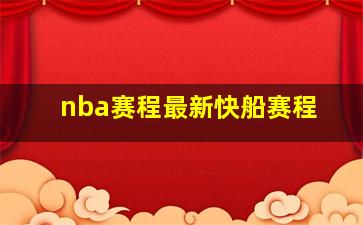 nba赛程最新快船赛程